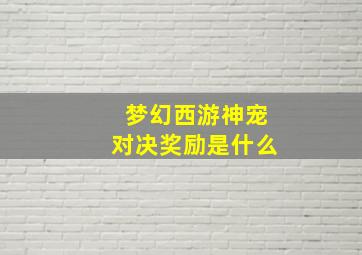 梦幻西游神宠
对决奖励是什么